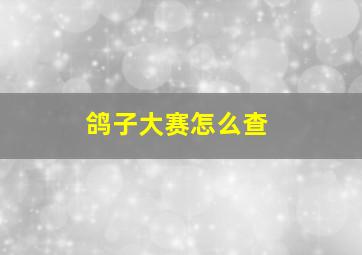 鸽子大赛怎么查